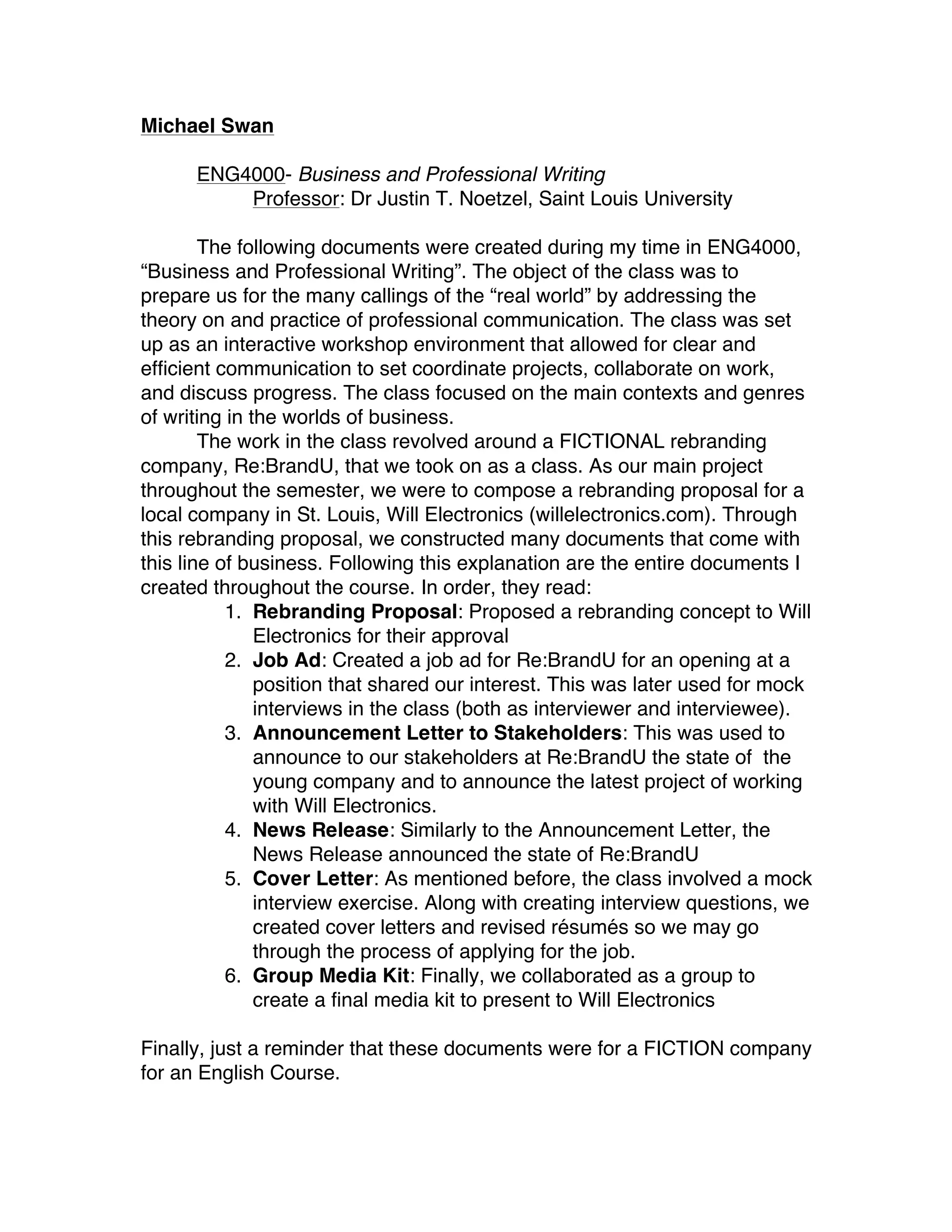 Michael Swan

ENG4000- Business and Professional Writing
Professor: Dr Justin T. Noetzel, Saint Louis University

The following documents were created during my time in ENG4000, “Business and Professional Writing”. The object of the class was to prepare us for the many callings of the “real world” by addressing the theory on and practice of professional communication. The class was set up as an interactive workshop environment that allowed for clear and efficient communication to set coordinate projects, collaborate on work, and discuss progress. The class focused on the main contexts and genres of writing in the worlds of business.

The work in the class revolved around a FICTIONAL rebranding company, Re:BrandU, that we took on as a class. As our main project throughout the semester, we were to compose a rebranding proposal for a local company in St. Louis, Will Electronics (willelectronics.com). Through this rebranding proposal, we constructed many documents that come with this line of business. Following this explanation are the entire documents I created throughout the course. In order, they read:

1. Rebranding Proposal: Proposed a rebranding concept to Will Electronics for their approval
2. Job Ad: Created a job ad for Re:BrandU for an opening at a position that shared our interest. This was later used for mock interviews in the class (both as interviewer and interviewee).
3. Announcement Letter to Stakeholders: This was used to announce to our stakeholders at Re:BrandU the state of the young company and to announce the latest project of working with Will Electronics.
4. News Release: Similarly to the Announcement Letter, the News Release announced the state of Re:BrandU
5. Cover Letter: As mentioned before, the class involved a mock interview exercise. Along with creating interview questions, we created cover letters and revised résumés so we may go through the process of applying for the job.
6. Group Media Kit: Finally, we collaborated as a group to create a final media kit to present to Will Electronics

Finally, just a reminder that these documents were for a FICTION company for an English Course.